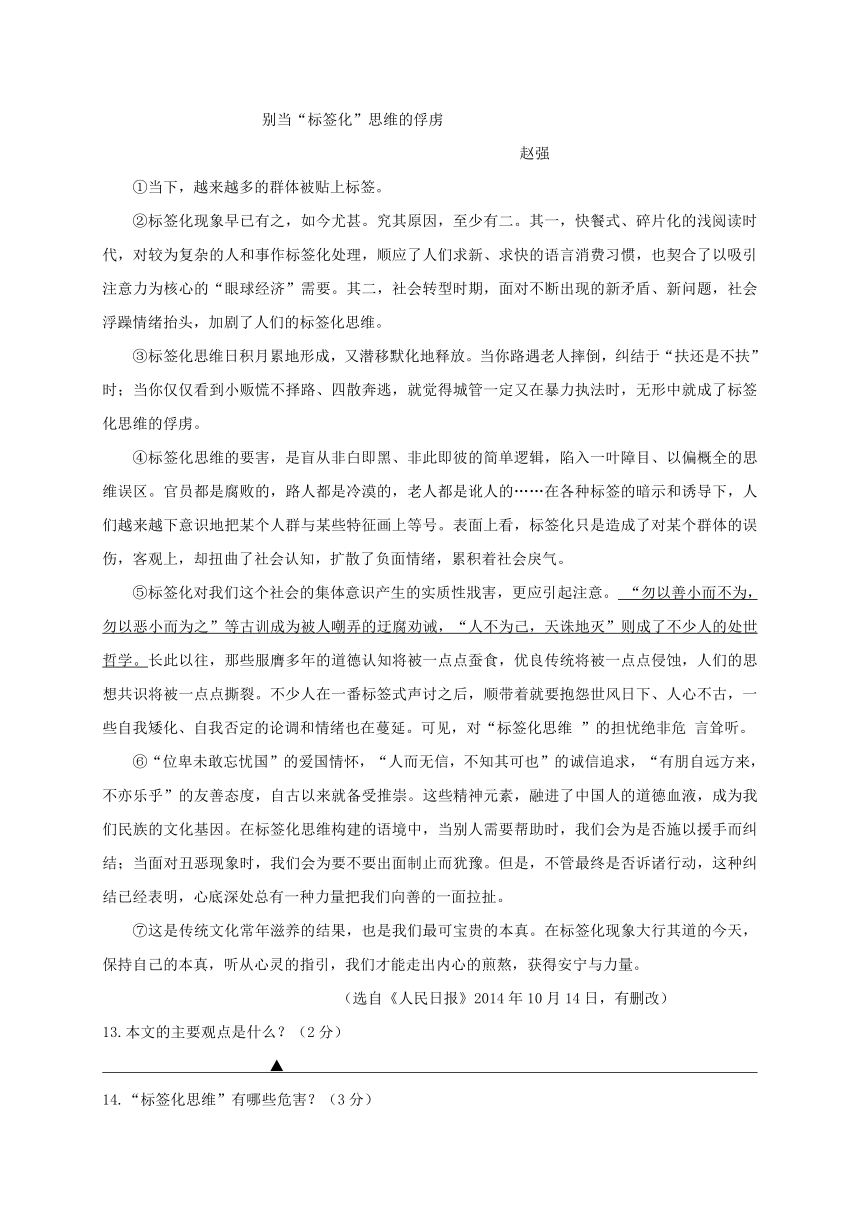 别当“标签化”思维的俘虏

赵强

①当下，越来越多的群体被贴上标签。

②标签化现象早已有之，如今尤甚。究其原因，至少有二。其一，快餐式、碎片化的浅阅读时代，对较为复杂的人和事作标签化处理，顺应了人们求新、求快的语言消费习惯，也契合了以吸引注意力为核心的“眼球经济”需要。其二，社会转型时期，面对不断出现的新矛盾、新问题，社会浮躁情绪抬头，加剧了人们的标签化思维。

③标签化思维日积月累地形成，又潜移默化地释放。当你路遇老人摔倒，纠结于“扶还是不扶”时；当你仅仅看到小贩慌不择路、四散奔逃，就觉得城管一定又在暴力执法时，无形中就成了标签化思维的俘虏。

④标签化思维的要害，是盲从非白即黑、非此即彼的简单逻辑，陷入一叶障目、以偏概全的思维误区。官员都是腐败的，路人都是冷漠的，老人都是讹人的……在各种标签的暗示和诱导下，人们越来越下意识地把某个人群与某些特征画上等号。表面上看，标签化只是造成了对某个群体的误伤，客观上，却扭曲了社会认知，扩散了负面情绪，累积着社会戾气。

⑤标签化对我们这个社会的集体意识产生的实质性戕害，更应引起注意。“勿以善小而不为，勿以恶小而为之”等古训成为被人嘲弄的迂腐劝诫，“人不为己，天诛地灭”则成了不少人的处世哲学。长此以往，那些服膺多年的道德认知将被一点点蚕食，优良传统将被一点点侵蚀，人们的思想共识将被一点点撕裂。不少人在一番标签式声讨之后，顺带着就要抱怨世风日下、人心不古，一些自我矮化、自我否定的论调和情绪也在蔓延。可见，对“标签化思维 ”的担忧绝非危 言耸听。

⑥“位卑未敢忘忧国”的爱国情怀，“人而无信，不知其可也”的诚信追求，“有朋自远方来，不亦乐乎”的友善态度，自古以来就备受推崇。这些精神元素，融进了中国人的道德血液，成为我们民族的文化基因。在标签化思维构建的语境中，当别人需要帮助时，我们会为是否施以援手而纠结；当面对丑恶现象时，我们会为要不要出面制止而犹豫。但是，不管最终是否诉诸行动，这种纠结已经表明，心底深处总有一种力量把我们向善的一面拉扯。

⑦这是传统文化常年滋养的结果，也是我们最可宝贵的本真。在标签化现象大行其道的今天，保持自己的本真，听从心灵的指引，我们才能走出内心的煎熬，获得安宁与力量。

（选自《人民日报》2014 年 10 月 14 日，有删改）

13.本文的主要观点是什么？（2 分）

▲

14.“标签化思维”有哪些危害？（3 分）